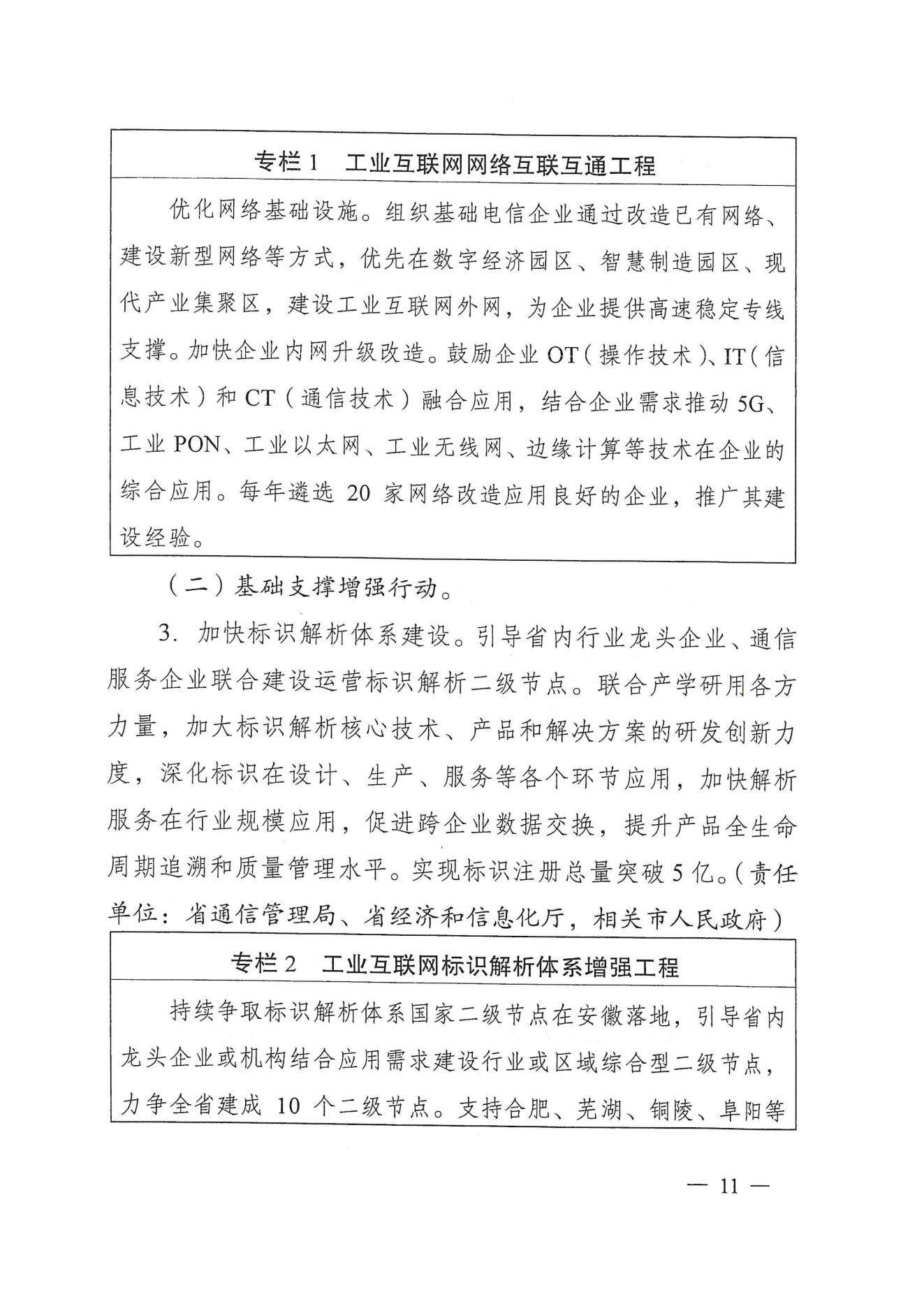 专栏 1　工业互联网网络互联互通工程

优化网络基础设施。组织基础电信企业通过改造已有网络、建设新型网络等方式，优先在数字经济园区、智慧制造园区、现代产业集聚区，建设工业互联网外网，为企业提供高速稳定专线支撑。加快企业内网升级改造。鼓励企业 OT（操作技术）、IT（信息技术）和 CT（通信技术）融合应用，结合企业需求推动 5G、工业 PON、工业以太网、工业无线网、边缘计算等技术在企业的综合应用。每年遴选 20 家网络改造应用良好的企业，推广其建设经验。

（二）基础支撑增强行动。

3. 加快标识解析体系建设。引导省内行业龙头企业、通信服务企业联合建设运营标识解析二级节点。联合产学研用各方力量，加大标识解析核心技术、产品和解决方案的研发创新力度，深化标识在设计、生产、服务等各个环节应用，加快解析服务在行业规模应用，促进跨企业数据交换，提升产品全生命周期追溯和质量管理水平。实现标识注册总量突破 5 亿。（责任单位：省通信管理局、省经济和信息化厅，相关市人民政府）

专栏 2　工业互联网标识解析体系增强工程

持续争取标识解析体系国家二级节点在安徽落地，引导省内龙头企业或机构结合应用需求建设行业或区域综合型二级节点，力争全省建成 10 个二级节点。支持合肥、芜湖、铜陵、阜阳等

— 11 —